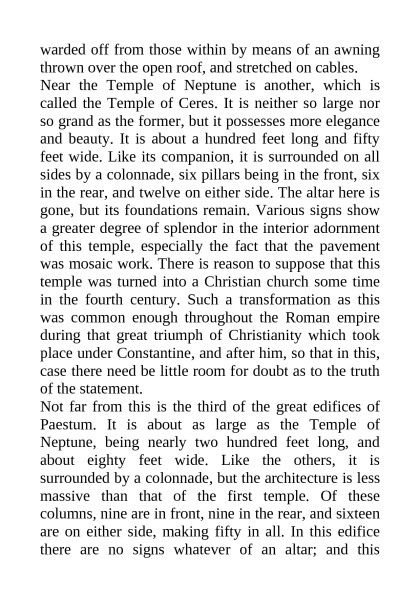 warded off from those within by means of an awning thrown over the open roof, and stretched on cables.

Near the Temple of Neptune is another, which is called the Temple of Ceres. It is neither so large nor so grand as the former, but it possesses more elegance and beauty. It is about a hundred feet long and fifty feet wide. Like its companion, it is surrounded on all sides by a colonnade, six pillars being in the front, six in the rear, and twelve on either side. The altar here is gone, but its foundations remain. Various signs show a greater degree of splendor in the interior adornment of this temple, especially the fact that the pavement was mosaic work. There is reason to suppose that this temple was turned into a Christian church some time in the fourth century. Such a transformation as this was common enough throughout the Roman empire during that great triumph of Christianity which took place under Constantine, and after him, so that in this, case there need be little room for doubt as to the truth of the statement.

Not far from this is the third of the great edifices of Paestum. It is about as large as the Temple of Neptune, being nearly two hundred feet long, and about eighty feet wide. Like the others, it is surrounded by a colonnade, but the architecture is less massive than that of the first temple. Of these columns, nine are in front, nine in the rear, and sixteen are on either side, making fifty in all. In this edifice there are no signs whatever of an altar; and this